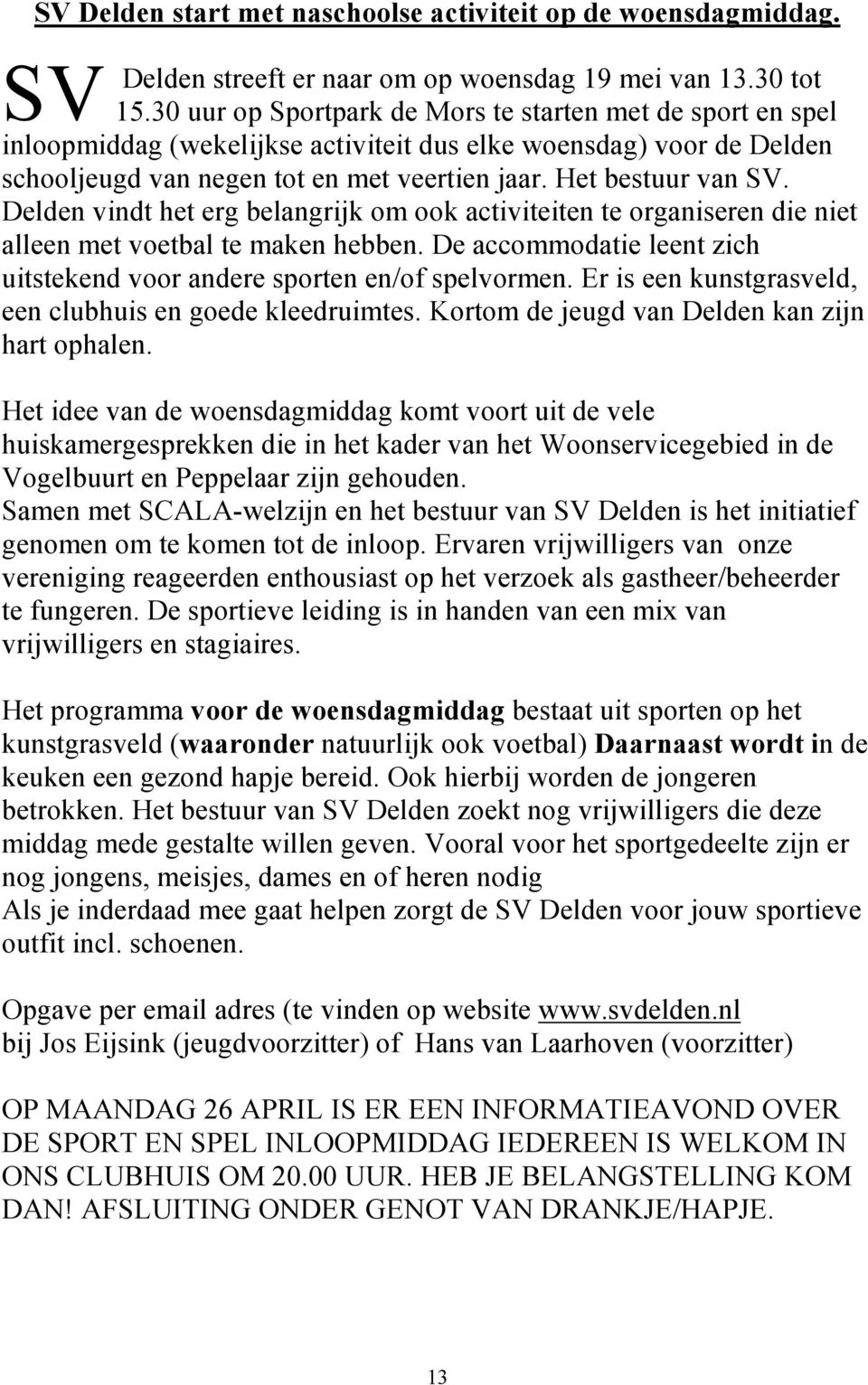 SV Delden start met naschoolse activiteit op de woensdagmiddag.

SV Delden streeft er naar om op woensdag 19 mei van 13.30 tot 15.30 uur op Sportpark de Mors te starten met de sport en spel inloopmiddag (wekelijkse activiteit dus elke woensdag) voor de Delden schooljeugd van negen tot en met veertien jaar. Het bestuur van SV. Delden vindt het erg belangrijk om ook activiteiten te organiseren die niet alleen met voetbal te maken hebben. De accommodatie leent zich uitstekend voor andere sporten en/of spelvormen. Er is een kunstgrasveld, een clubhuis en goede kleedruimtes. Kortom de jeugd van Delden kan zijn hart ophalen.

Het idee van de woensdagmiddag komt voort uit de vele huiskamergesprekken die in het kader van het Woonservicegebied in de Vogelbuurt en Peppelaar zijn gehouden.
Samen met SCALA-welzijn en het bestuur van SV Delden is het initiatief genomen om te komen tot de inloop. Ervaren vrijwilligers van onze vereniging reageerden enthousiast op het verzoek als gastheer/beheerder te fungeren. De sportieve leiding is in handen van een mix van vrijwilligers en stagiaires.

Het programma voor de woensdagmiddag bestaat uit sporten op het kunstgrasveld (waaronder natuurlijk ook voetbal) Daarnaast wordt in de keuken een gezond hapje bereid. Ook hierbij worden de jongeren betrokken. Het bestuur van SV Delden zoekt nog vrijwilligers die deze middag mede gestalte willen geven. Vooral voor het sportgedeelte zijn er nog jongens, meisjes, dames en of heren nodig
Als je inderdaad mee gaat helpen zorgt de SV Delden voor jouw sportieve outfit incl. schoenen.

Opgave per email adres (te vinden op website www.svdelden.nl
bij Jos Eijsink (jeugdvoorzitter) of Hans van Laarhoven (voorzitter)

OP MAANDAG 26 APRIL IS ER EEN INFORMATIEAVOND OVER DE SPORT EN SPEL INLOOPMIDDAG IEDEREEN IS WELKOM IN ONS CLUBHUIS OM 20.00 UUR. HEB JE BELANGSTELLING KOM DAN! AFSLUITING ONDER GENOT VAN DRANKJE/HAPJE.

13